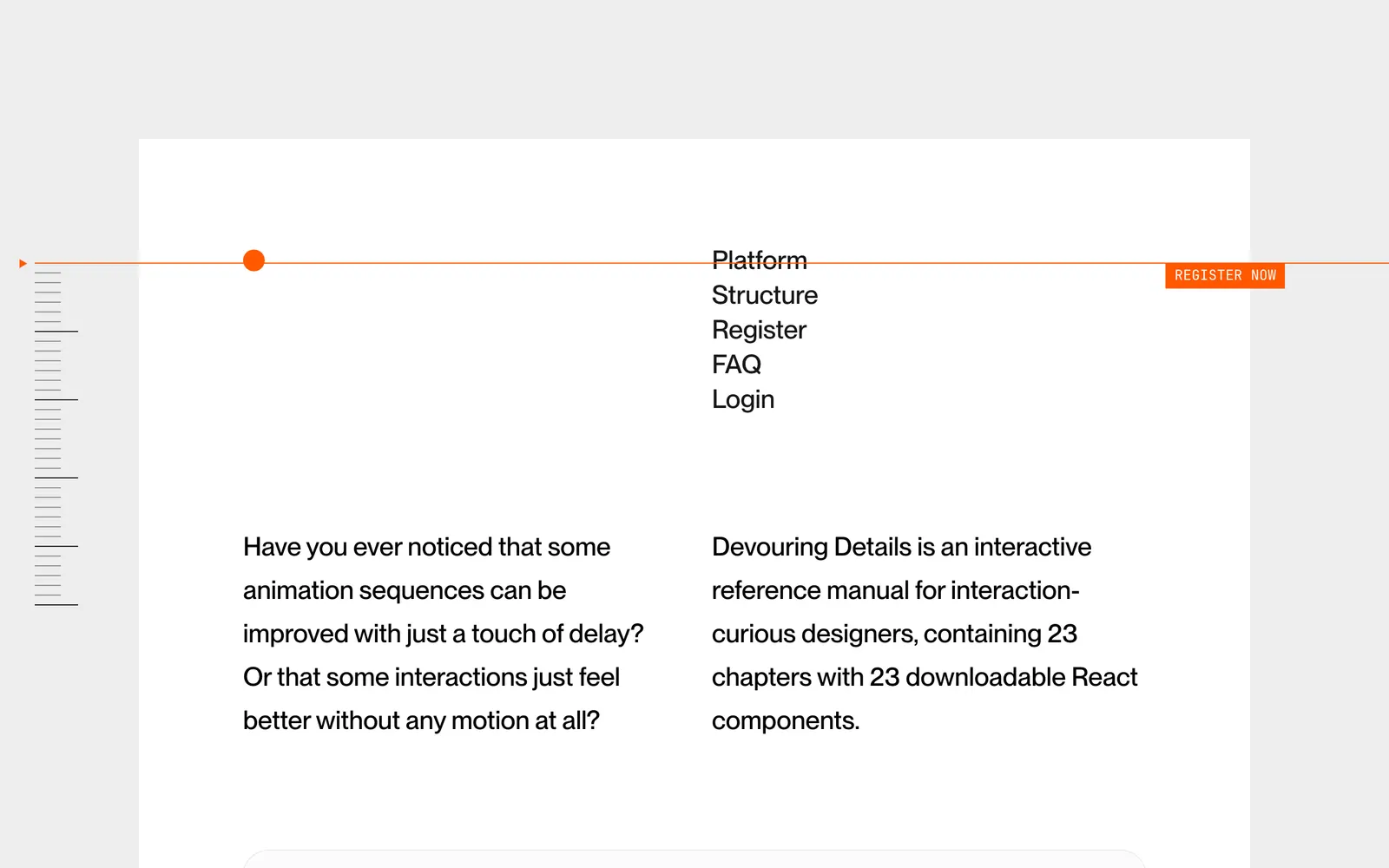 Platform
Structure
Register
FAQ
Login

REGISTER NOW

Have you ever noticed that some animation sequences can be improved with just a touch of delay? Or that some interactions just feel better without any motion at all?

Devouring Details is an interactive reference manual for interaction-curious designers, containing 23 chapters with 23 downloadable React components.